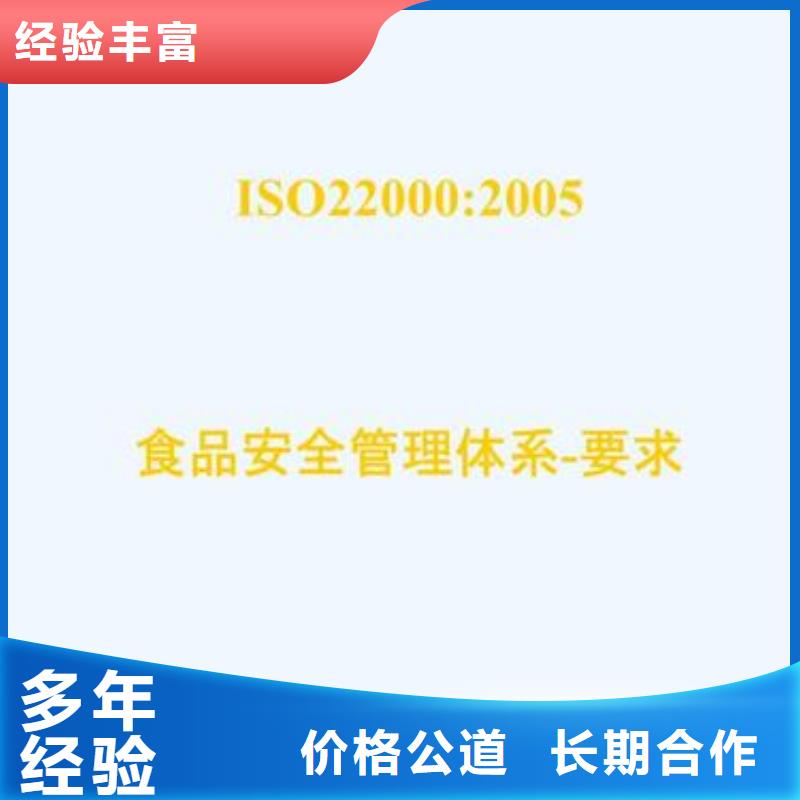 经验丰富

ISO22000:2005

食品安全管理体系-要求

多年经验

价格公道 长期合作